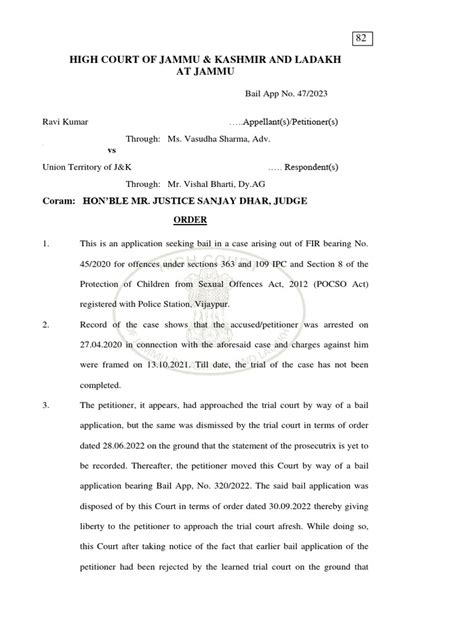 82

HIGH COURT OF JAMMU & KASHMIR AND LADAKH AT JAMMU

Bail App No. 47/2023

Ravi Kumar …..Appellant(s)/Petitioner(s)

Through: Ms. Vasudha Sharma, Adv.

vs

Union Territory of J&K ….. Respondent(s)

Through: Mr. Vishal Bharti, Dy.AG

Coram: HON'BLE MR. JUSTICE SANJAY DHAR, JUDGE

ORDER

1. This is an application seeking bail in a case arising out of FIR bearing No. 45/2020 for offences under sections 363 and 109 IPC and Section 8 of the Protection of Children from Sexual Offences Act, 2012 (POCSO Act) registered with Police Station, Vijaypur.

2. Record of the case shows that the accused/petitioner was arrested on 27.04.2020 in connection with the aforesaid case and charges against him were framed on 13.10.2021. Till date, the trial of the case has not been completed.

3. The petitioner, it appears, had approached the trial court by way of a bail application, but the same was dismissed by the trial court in terms of order dated 28.06.2022 on the ground that the statement of the prosecutrix is yet to be recorded. Thereafter, the petitioner moved this Court by way of a bail application bearing Bail App, No. 320/2022. The said bail application was disposed of by this Court in terms of order dated 30.09.2022 thereby giving liberty to the petitioner to approach the trial court afresh. While doing so, this Court after taking notice of the fact that earlier bail application of the petitioner had been rejected by the learned trial court on the ground that